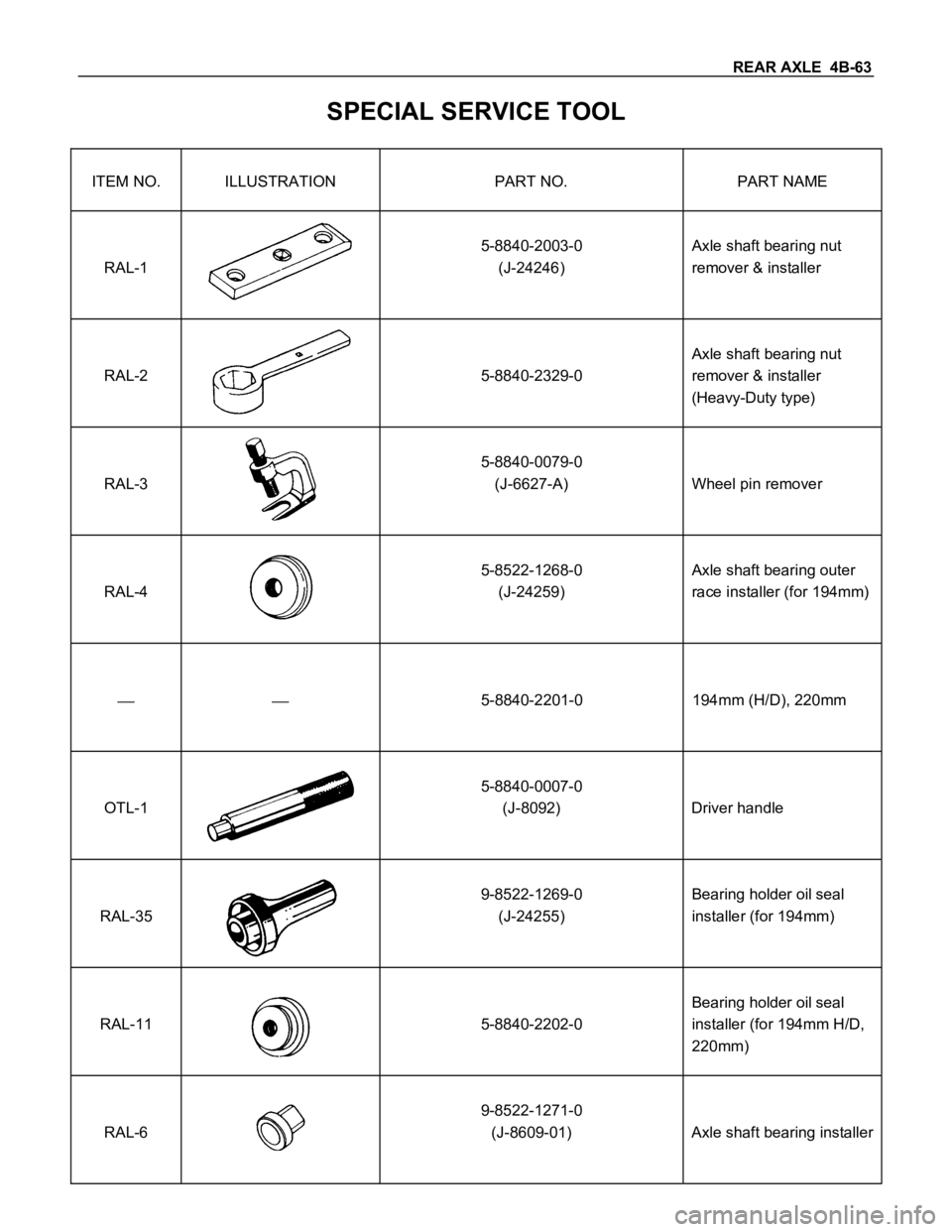 REAR AXLE 4B-63

SPECIAL SERVICE TOOL

| ITEM NO. | ILLUSTRATION | PART NO. | PART NAME |
|---|---|---|---|
| RAL-1 | | 5-8840-2003-0 (J-24246) | Axle shaft bearing nut remover & installer |
| RAL-2 | | 5-8840-2329-0 | Axle shaft bearing nut remover & installer (Heavy-Duty type) |
| RAL-3 | | 5-8840-0079-0 (J-6627-A) | Wheel pin remover |
| RAL-4 | | 5-8522-1268-0 (J-24259) | Axle shaft bearing outer race installer (for 194mm) |
| — | — | 5-8840-2201-0 | 194mm (H/D), 220mm |
| OTL-1 | | 5-8840-0007-0 (J-8092) | Driver handle |
| RAL-35 | | 9-8522-1269-0 (J-24255) | Bearing holder oil seal installer (for 194mm) |
| RAL-11 | | 5-8840-2202-0 | Bearing holder oil seal installer (for 194mm H/D, 220mm) |
| RAL-6 | | 9-8522-1271-0 (J-8609-01) | Axle shaft bearing installer |

carmanualsonline.info